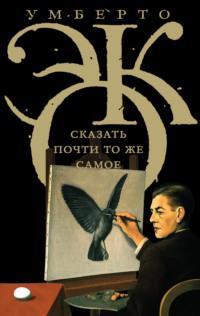 УМБЕРТО
ЭКО
СКАЗАТЬ
ПОЧТИ ТО ЖЕ
САМОЕ